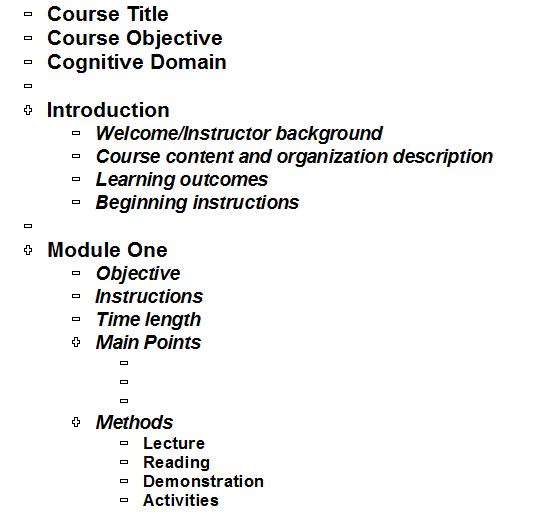 Course Title
Course Objective
Cognitive Domain

Introduction
Welcome/Instructor background
Course content and organization description
Learning outcomes
Beginning instructions

Module One
Objective
Instructions
Time length
Main Points

Methods
Lecture
Reading
Demonstration
Activities